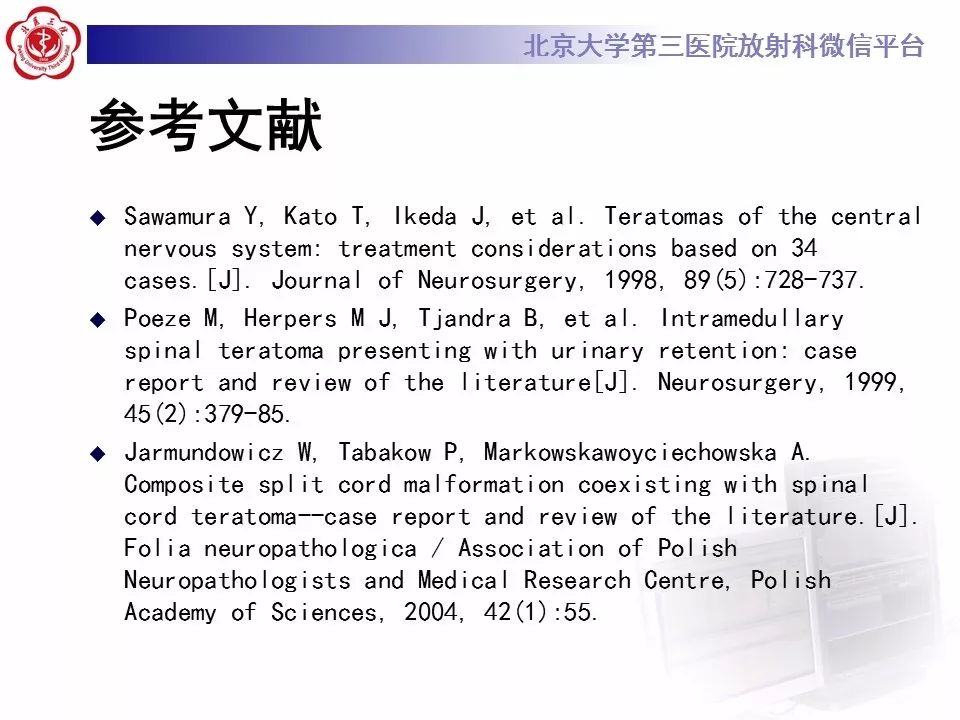 北京大学第三医院放射科微信平台

参考文献

◆ Sawamura Y, Kato T, Ikeda J, et al. Teratomas of the central nervous system: treatment considerations based on 34 cases.[J]. Journal of Neurosurgery, 1998, 89(5):728-737.

◆ Poeze M, Herpers M J, Tjandra B, et al. Intramedullary spinal teratoma presenting with urinary retention: case report and review of the literature[J]. Neurosurgery, 1999, 45(2):379-85.

◆ Jarmundowicz W, Tabakow P, Markowskawoyciechowska A. Composite split cord malformation coexisting with spinal cord teratoma--case report and review of the literature.[J]. Folia neuropathologica / Association of Polish Neuropathologists and Medical Research Centre, Polish Academy of Sciences, 2004, 42(1):55.